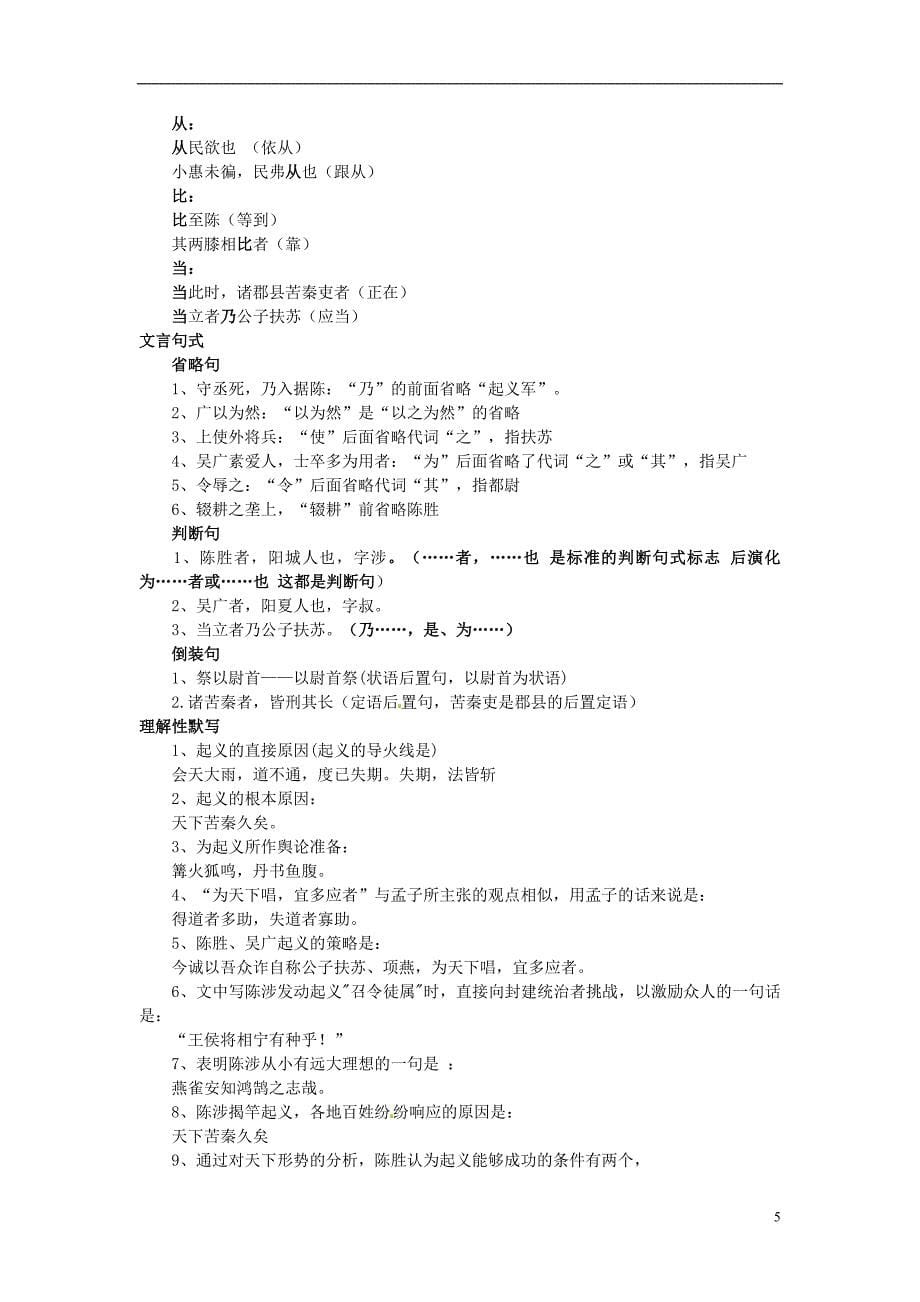 从：
从民欲也 （依从）
小惠未徧，民弗从也（跟从）
比：
比至陈（等到）
其两膝相比者（靠）
当：
当此时，诸郡县苦秦吏者（正在）
当立者乃公子扶苏（应当）
文言句式
省略句
1、守丞死，乃入据陈：“乃”的前面省略“起义军”。
2、广以为然：“以为然”是“以之为然”的省略
3、上使外将兵：“使”后面省略代词“之”，指扶苏
4、吴广素爱人，士卒多为用者：“为”后面省略了代词“之”或“其”，指吴广
5、令辱之：“令”后面省略代词“其”，指都尉
6、辍耕之垄上，“辍耕”前省略陈胜
判断句
1、陈胜者，阳城人也，字涉。（……者，……也 是标准的判断句式标志 后演化为……者或……也 这都是判断句）
2、吴广者，阳夏人也，字叔。
3、当立者乃公子扶苏。（乃……，是、为……）
倒装句
1、祭以尉首——以尉首祭(状语后置句，以尉首为状语)
2.诸苦秦者，皆刑其长（定语后置句，苦秦吏是郡县的后置定语）
理解性默写
1、起义的直接原因(起义的导火线是)
会天大雨，道不通，度已失期。失期，法皆斩
2、起义的根本原因：
天下苦秦久矣。
3、为起义所作舆论准备：
篝火狐鸣，丹书鱼腹。
4、“为天下唱，宜多应者”与孟子所主张的观点相似，用孟子的话来说是：
得道者多助，失道者寡助。
5、陈胜、吴广起义的策略是：
今诚以吾众诈自称公子扶苏、项燕，为天下唱，宜多应者。
6、文中写陈涉发动起义"召令徒属"时，直接向封建统治者挑战，以激励众人的一句话是：
“王侯将相宁有种乎！”
7、表明陈涉从小有远大理想的一句是 ：
燕雀安知鸿鹄之志哉。
8、陈涉揭竿起义，各地百姓纷纷响应的原因是：
天下苦秦久矣
9、通过对天下形势的分析，陈胜认为起义能够成功的条件有两个，

5